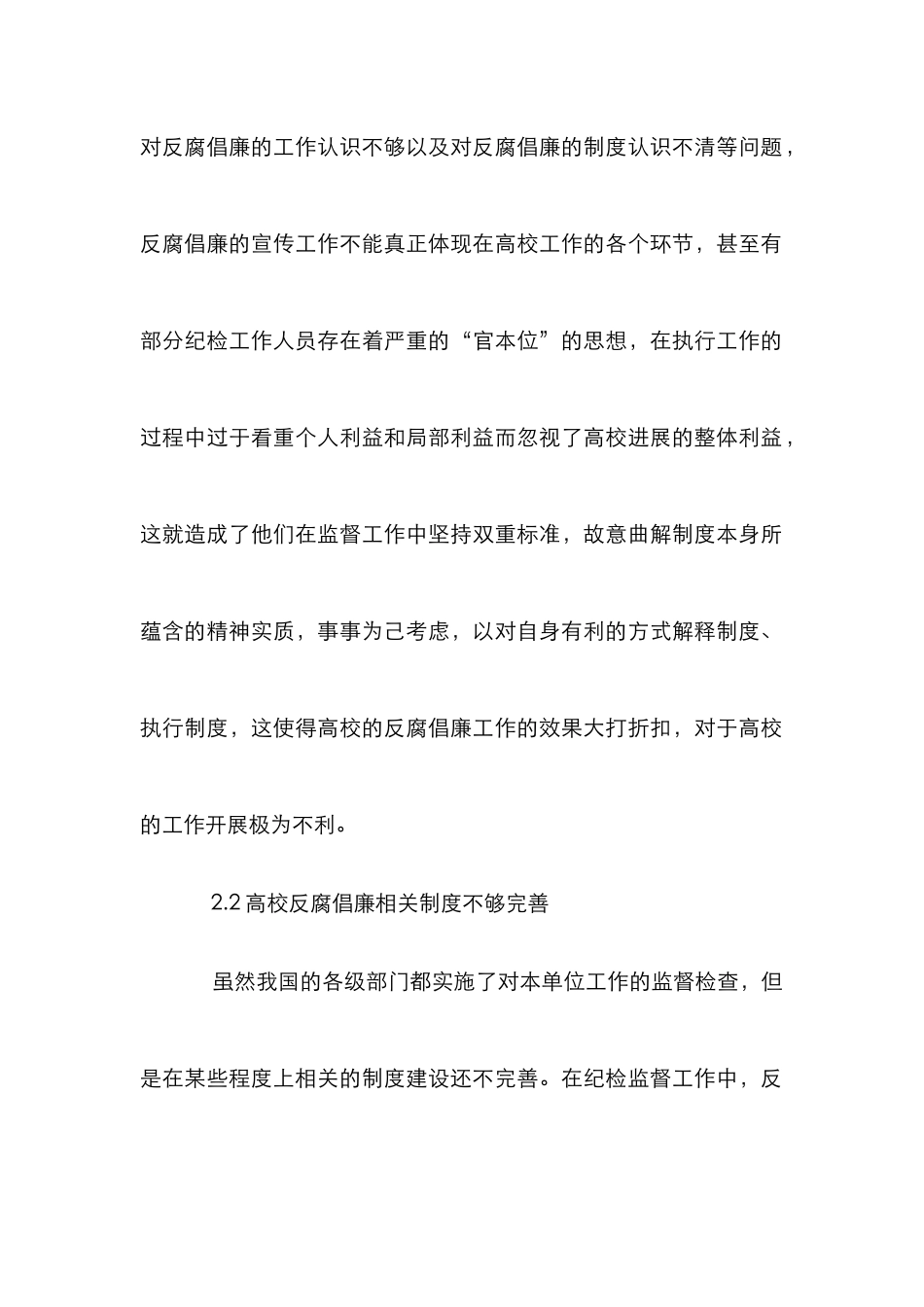 对反腐倡廉的工作认识不够以及对反腐倡廉的制度认识不清等问题，反腐倡廉的宣传工作不能真正体现在高校工作的各个环节，甚至有部分纪检工作人员存在着严重的“官本位”的思想，在执行工作的过程中过于看重个人利益和局部利益而忽视了高校进展的整体利益，这就造成了他们在监督工作中坚持双重标准，故意曲解制度本身所蕴含的精神实质，事事为己考虑，以对自身有利的方式解释制度、执行制度，这使得高校的反腐倡廉工作的效果大打折扣，对于高校的工作开展极为不利。

2.2 高校反腐倡廉相关制度不够完善

虽然我国的各级部门都实施了对本单位工作的监督检查，但是在某些程度上相关的制度建设还不完善。在纪检监督工作中，反